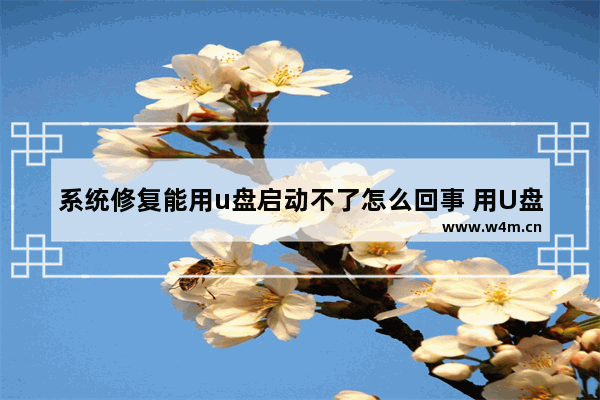 系统修复能用u盘启动不了怎么回事 用U盘

www.w4m.cn